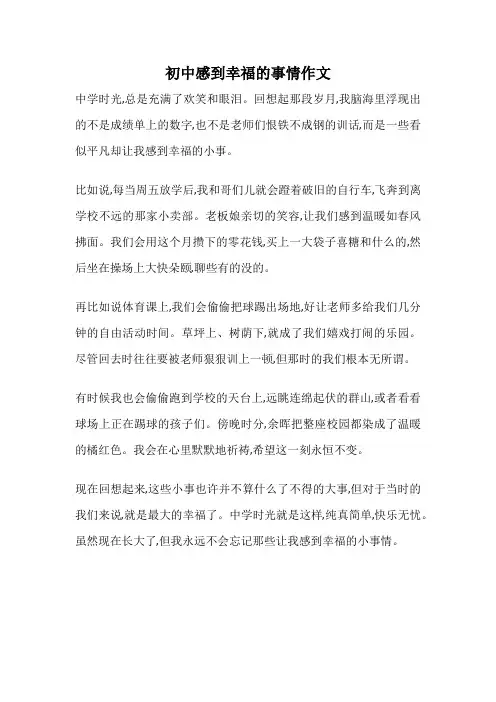 初中感到幸福的事情作文

中学时光,总是充满了欢笑和眼泪。回想起那段岁月,我脑海里浮现出的不是成绩单上的数字,也不是老师们恨铁不成钢的训话,而是一些看似平凡却让我感到幸福的小事。

比如说,每当周五放学后,我和哥们儿就会蹬着破旧的自行车,飞奔到离学校不远的那家小卖部。老板娘亲切的笑容,让我们感到温暖如春风拂面。我们会用这个月攒下的零花钱,买上一大袋子喜糖和什么的,然后坐在操场上大快朵颐,聊些有的没的。

再比如说体育课上,我们会偷偷把球踢出场地,好让老师多给我们几分钟的自由活动时间。草坪上、树荫下,就成了我们嬉戏打闹的乐园。尽管回去时往往要被老师狠狠训上一顿,但那时的我们根本无所谓。

有时候我也会偷偷跑到学校的天台上,远眺连绵起伏的群山,或者看看球场上正在踢球的孩子们。傍晚时分,余晖把整座校园都染成了温暖的橘红色。我会在心里默默地祈祷,希望这一刻永恒不变。

现在回想起来,这些小事也许并不算什么了不得的大事,但对于当时的我们来说,就是最大的幸福了。中学时光就是这样,纯真简单,快乐无忧。虽然现在长大了,但我永远不会忘记那些让我感到幸福的小事情。